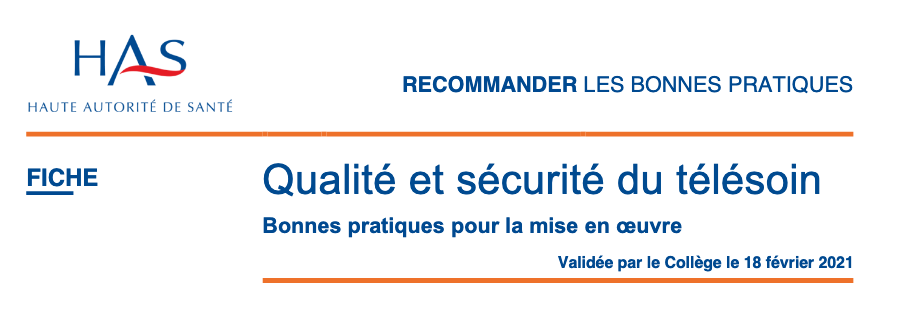 HAS
HAUTE AUTORITÉ DE SANTÉ

RECOMMANDER LES BONNES PRATIQUES

FICHE

Qualité et sécurité du télésoin

Bonnes pratiques pour la mise en œuvre

Validée par le Collège le 18 février 2021